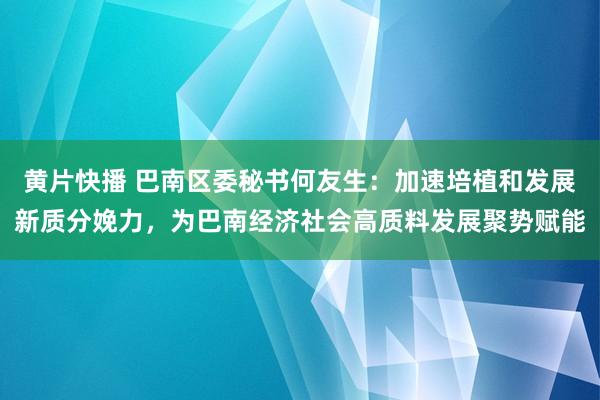 黄片快播 巴南区委秘书何友生：加速培植和发展新质分娩力，为巴南经济社会高质料发展聚势赋能